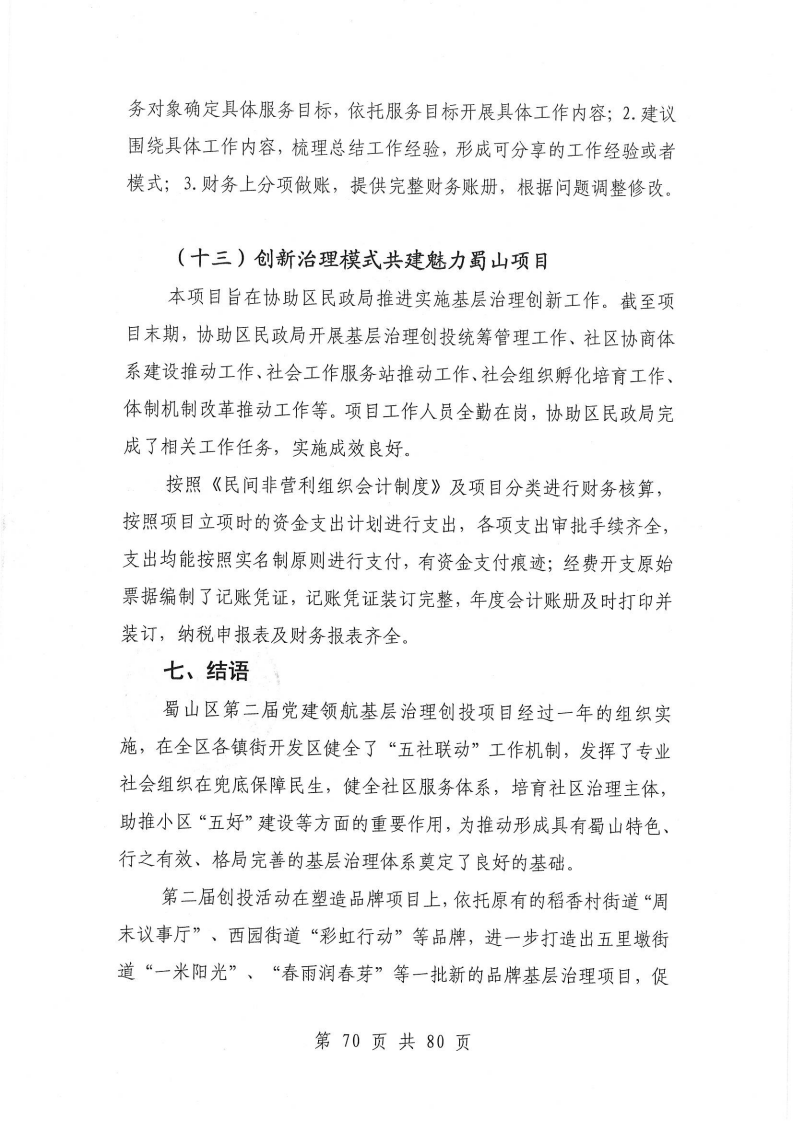 务对象确定具体服务目标，依托服务目标开展具体工作内容；2.建议围绕具体工作内容，梳理总结工作经验，形成可分享的工作经验或者模式；3.财务上分项做账，提供完整财务账册，根据问题调整修改。

（十三）创新治理模式共建魅力蜀山项目

本项目旨在协助区民政局推进实施基层治理创新工作。截至项目末期，协助区民政局开展基层治理创投统筹管理工作、社区协商体系建设推动工作、社会工作服务站推动工作、社会组织孵化培育工作、体制机制改革推动工作等。项目工作人员全勤在岗，协助区民政局完成了相关工作任务，实施成效良好。

按照《民间非营利组织会计制度》及项目分类进行财务核算，按照项目立项时的资金支出计划进行支出，各项支出审批手续齐全，支出均能按照实名制原则进行支付，有资金支付痕迹；经费开支原始票据编制了记账凭证，记账凭证装订完整，年度会计账册及时打印并装订，纳税申报表及财务报表齐全。

七、结语

蜀山区第二届党建领航基层治理创投项目经过一年的组织实施，在全区各镇街开发区健全了“五社联动”工作机制，发挥了专业社会组织在兜底保障民生，健全社区服务体系，培育社区治理主体，助推小区“五好”建设等方面的重要作用，为推动形成具有蜀山特色、行之有效、格局完善的基层治理体系奠定了良好的基础。

第二届创投活动在塑造品牌项目上，依托原有的稻香村街道“周末议事厅”、西园街道“彩虹行动”等品牌，进一步打造出五里墩街道“一米阳光”、“春雨润春芽”等一批新的品牌基层治理项目，促

第 70 页 共 80 页